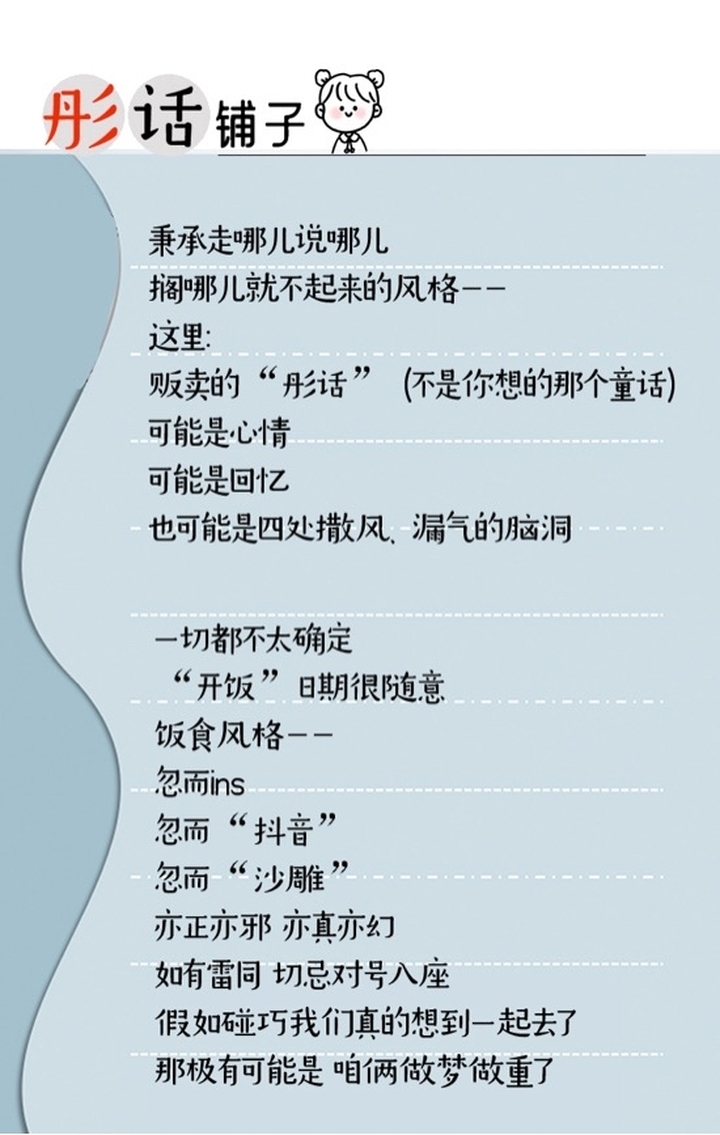 彤话铺子

秉承走哪儿说哪儿

搁哪儿就不起来的风格——

这里:

贩卖的“彤话”（不是你想的那个童话）

可能是心情

可能是回忆

也可能是四处撒风、漏气的脑洞

一切都不太确定

“开饭”日期很随意

饭食风格——

忽而ins

忽而“抖音”

忽而“沙雕”

亦正亦邪 亦真亦幻

如有雷同 切忌对号入座

假如碰巧我们真的想到一起去了

那极有可能是 咱俩做梦做重了